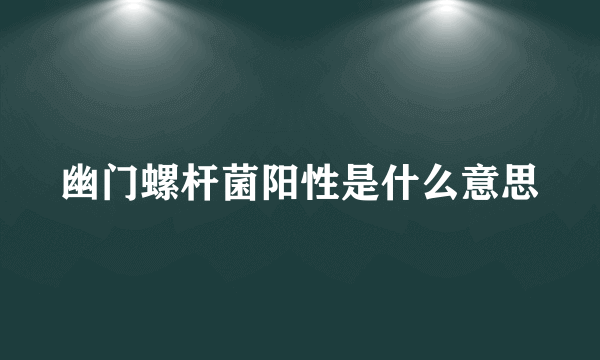 幽门螺杆菌阳性是什么意思